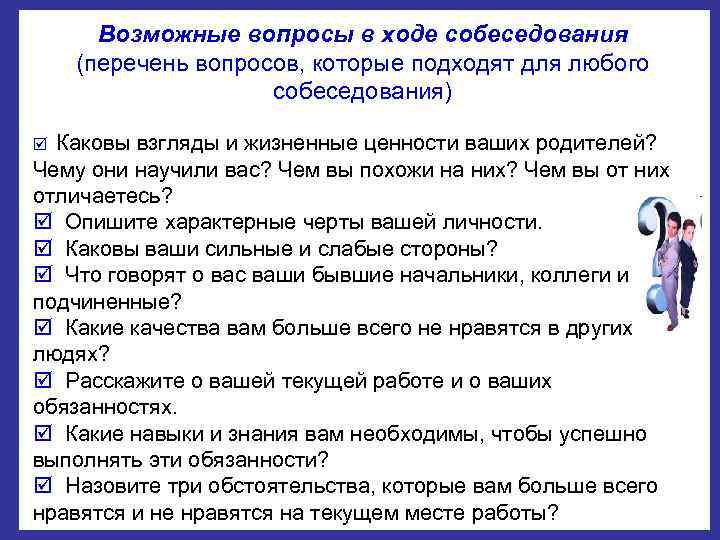 Возможные вопросы в ходе собеседования
(перечень вопросов, которые подходят для любого собеседования)

☑ Каковы взгляды и жизненные ценности ваших родителей? Чему они научили вас? Чем вы похожи на них? Чем вы от них отличаетесь?
☑ Опишите характерные черты вашей личности.
☑ Каковы ваши сильные и слабые стороны?
☑ Что говорят о вас ваши бывшие начальники, коллеги и подчиненные?
☑ Какие качества вам больше всего не нравятся в других людях?
☑ Расскажите о вашей текущей работе и о ваших обязанностях.
☑ Какие навыки и знания вам необходимы, чтобы успешно выполнять эти обязанности?
☑ Назовите три обстоятельства, которые вам больше всего нравятся и не нравятся на текущем месте работы?